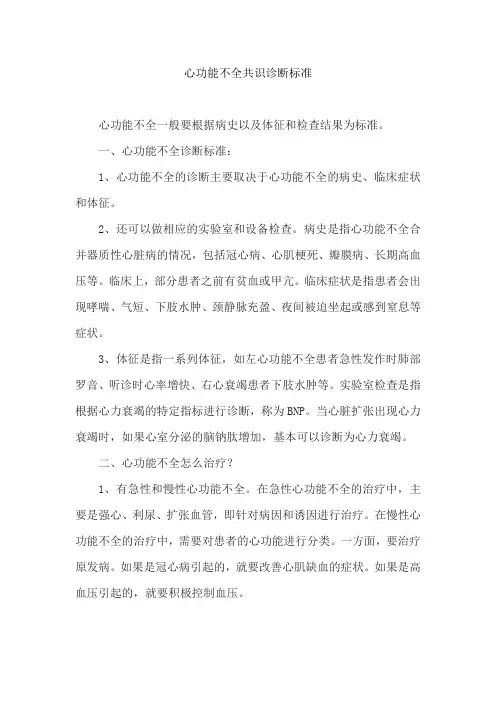 心功能不全共识诊断标准

心功能不全一般要根据病史以及体征和检查结果为标准。

一、心功能不全诊断标准：

1、心功能不全的诊断主要取决于心功能不全的病史、临床症状和体征。

2、还可以做相应的实验室和设备检查。病史是指心功能不全合并器质性心脏病的情况，包括冠心病、心肌梗死、瓣膜病、长期高血压等。临床上，部分患者之前有贫血或甲亢。临床症状是指患者会出现哮喘、气短、下肢水肿、颈静脉充盈、夜间被迫坐起或感到窒息等症状。

3、体征是指一系列体征，如左心功能不全患者急性发作时肺部罗音、听诊时心率增快、右心衰竭患者下肢水肿等。实验室检查是指根据心力衰竭的特定指标进行诊断，称为BNP。当心脏扩张出现心力衰竭时，如果心室分泌的脑钠肽增加，基本可以诊断为心力衰竭。

二、心功能不全怎么治疗？

1、有急性和慢性心功能不全。在急性心功能不全的治疗中，主要是强心、利尿、扩张血管，即针对病因和诱因进行治疗。在慢性心功能不全的治疗中，需要对患者的心功能进行分类。一方面，要治疗原发病。如果是冠心病引起的，就要改善心肌缺血的症状。如果是高血压引起的，就要积极控制血压。